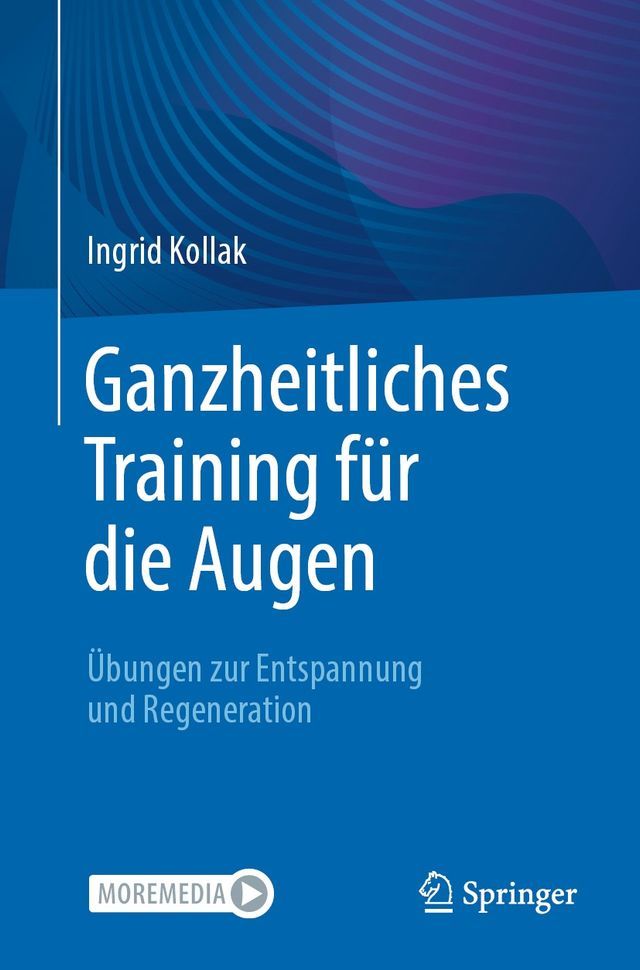 Ingrid Kollak

Ganzheitliches Training für die Augen

Übungen zur Entspannung und Regeneration

MOREMEDIA

Springer